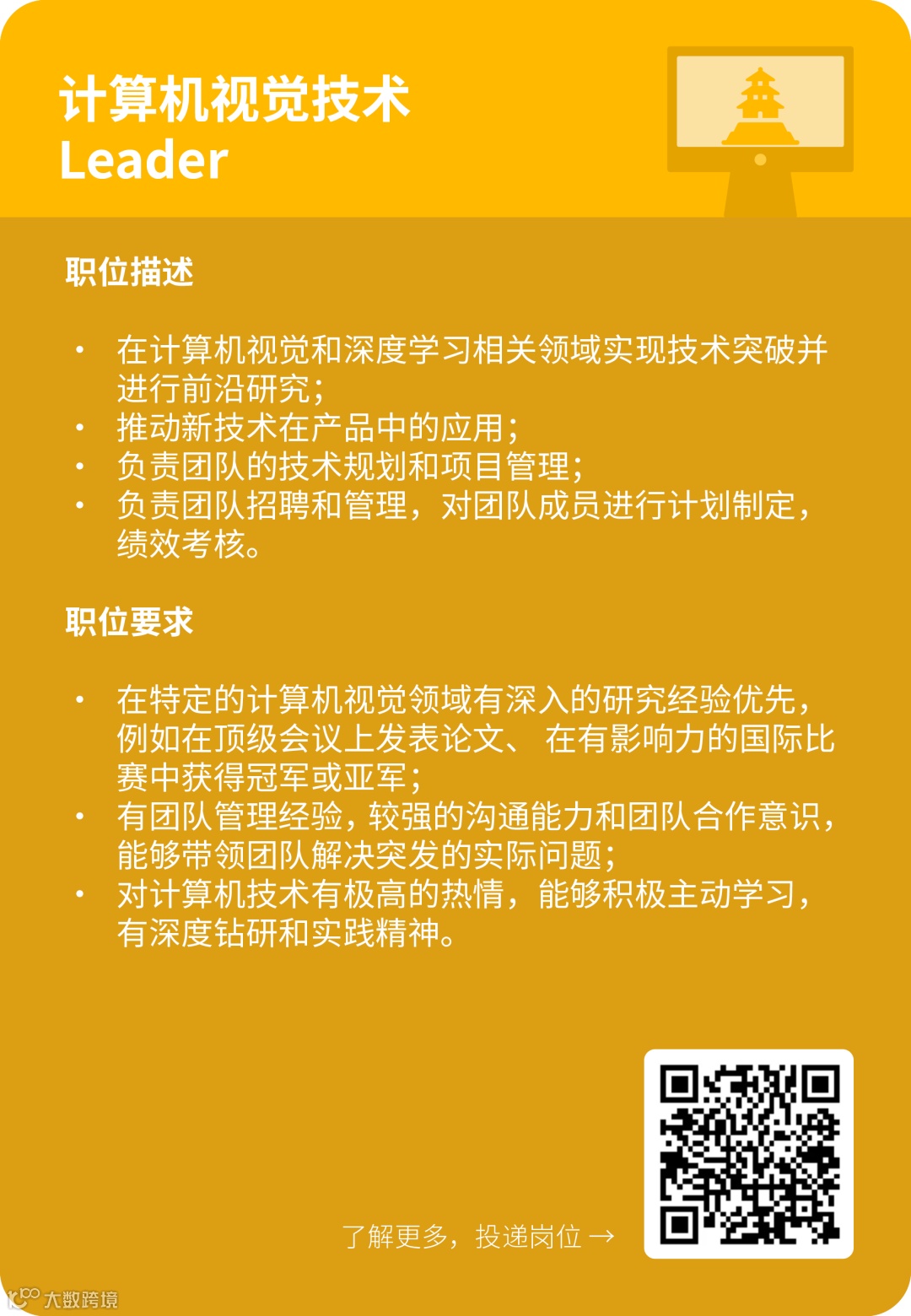 计算机视觉技术
Leader

职位描述

• 在计算机视觉和深度学习相关领域实现技术突破并进行前沿研究；
• 推动新技术在产品中的应用；
• 负责团队的技术规划和项目管理；
• 负责团队招聘和管理，对团队成员进行计划制定，绩效考核。

职位要求

• 在特定的计算机视觉领域有深入的研究经验优先，例如在顶级会议上发表论文、 在有影响力的国际比赛中获得冠军或亚军；
• 有团队管理经验，较强的沟通能力和团队合作意识，能够带领团队解决突发的实际问题；
• 对计算机技术有极高的热情，能够积极主动学习，有深度钻研和实践精神。

了解更多，投递岗位 →

大数跨境